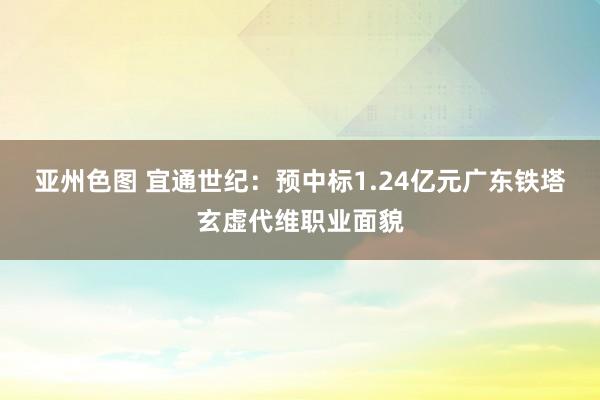 亚州色图 宜通世纪：预中标1.24亿元广东铁塔玄虚代维职业面貌